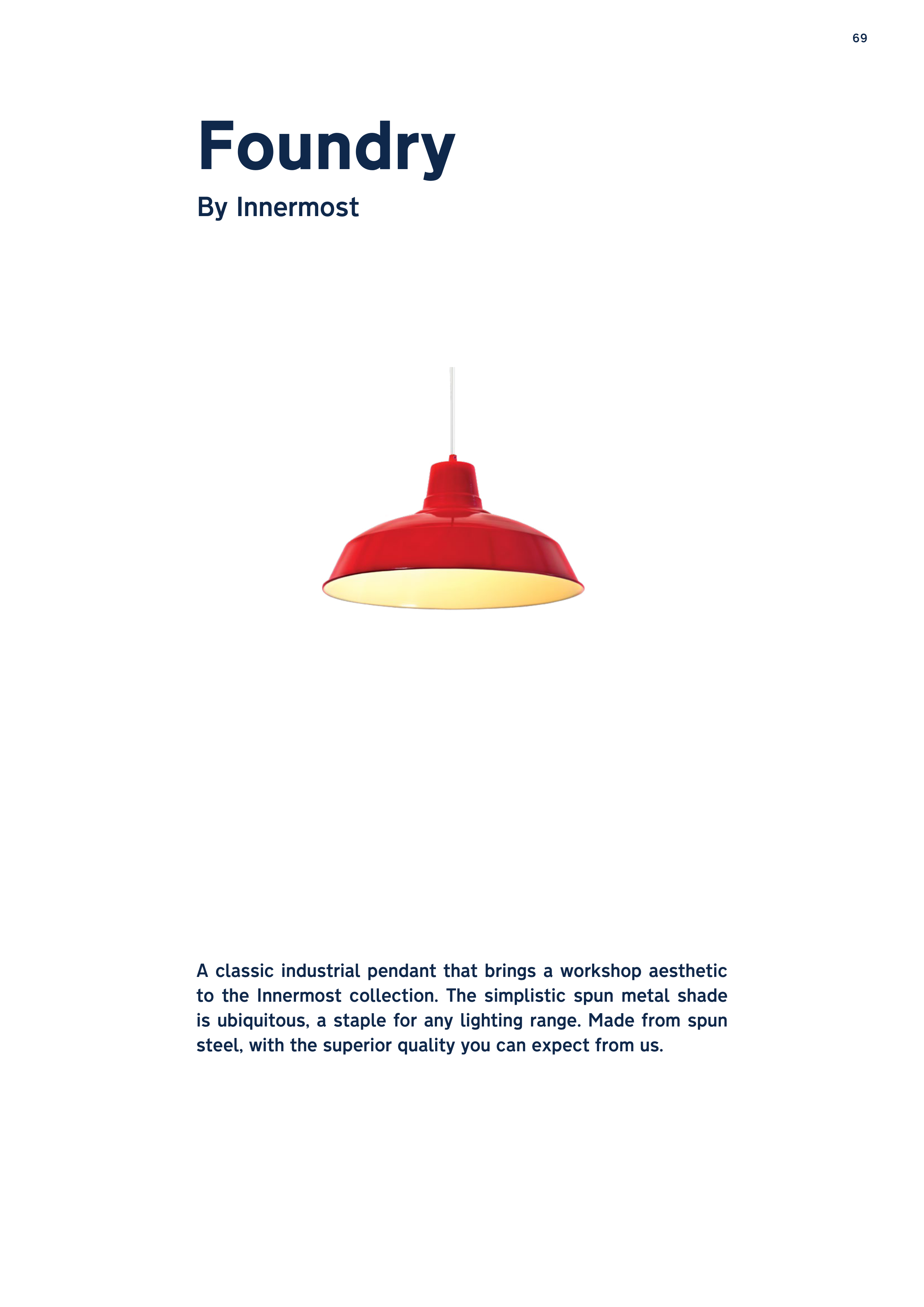 69

Foundry

By Innermost

A classic industrial pendant that brings a workshop aesthetic to the Innermost collection. The simplistic spun metal shade is ubiquitous, a staple for any lighting range. Made from spun steel, with the superior quality you can expect from us.